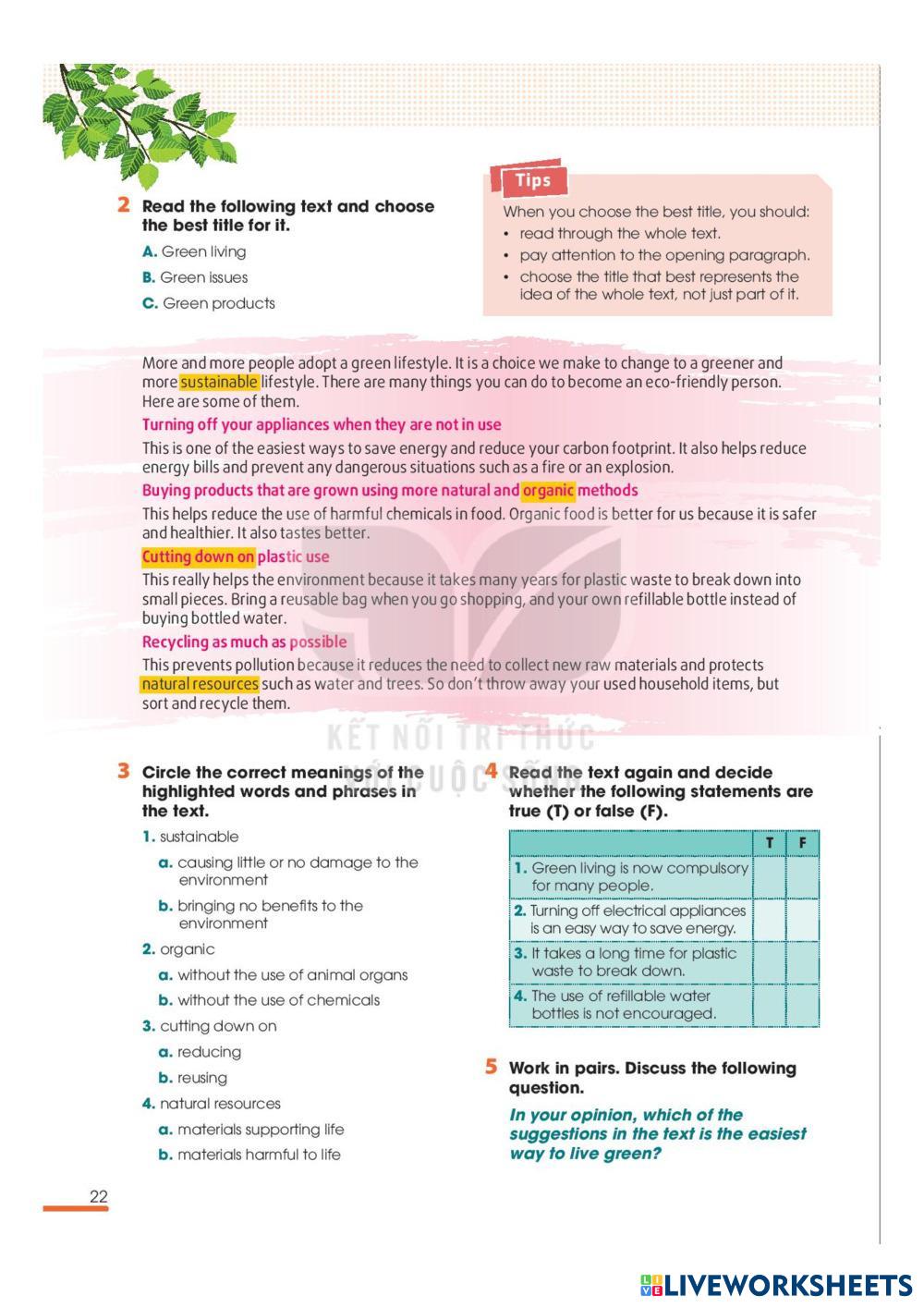 2 Read the following text and choose the best title for it.

A. Green living

B. Green issues

C. Green products

Tips

When you choose the best title, you should:
• read through the whole text.
• pay attention to the opening paragraph.
• choose the title that best represents the idea of the whole text, not just part of it.

More and more people adopt a green lifestyle. It is a choice we make to change to a greener and more sustainable lifestyle. There are many things you can do to become an eco-friendly person. Here are some of them.

Turning off your appliances when they are not in use

This is one of the easiest ways to save energy and reduce your carbon footprint. It also helps reduce energy bills and prevent any dangerous situations such as a fire or an explosion.

Buying products that are grown using more natural and organic methods

This helps reduce the use of harmful chemicals in food. Organic food is better for us because it is safer and healthier. It also tastes better.

Cutting down on plastic use

This really helps the environment because it takes many years for plastic waste to break down into small pieces. Bring a reusable bag when you go shopping, and your own refillable bottle instead of buying bottled water.

Recycling as much as possible

This prevents pollution because it reduces the need to collect new raw materials and protects natural resources such as water and trees. So don't throw away your used household items, but sort and recycle them.

KẾT NỐI TRI THỨC VỚI CUỘC SỐNG

3 Circle the correct meanings of the highlighted words and phrases in the text.

1. sustainable

a. causing little or no damage to the environment

b. bringing no benefits to the environment

2. organic

a. without the use of animal organs

b. without the use of chemicals

3. cutting down on

a. reducing

b. reusing

4. natural resources

a. materials supporting life

b. materials harmful to life

4 Read the text again and decide whether the following statements are true (T) or false (F).

| | T | F |
|---|---|---|
| 1. Green living is now compulsory for many people. | | |
| 2. Turning off electrical appliances is an easy way to save energy. | | |
| 3. It takes a long time for plastic waste to break down. | | |
| 4. The use of refillable water bottles is not encouraged. | | |

5 Work in pairs. Discuss the following question.

In your opinion, which of the suggestions in the text is the easiest way to live green?

22

LIVEWORKSHEETS